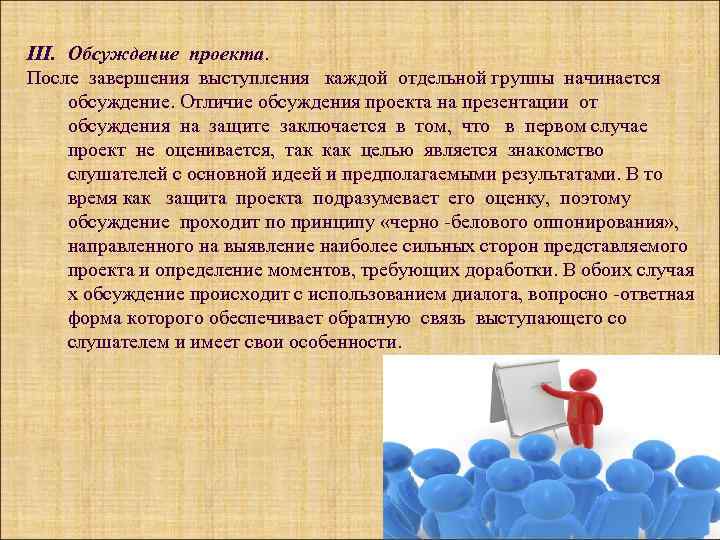 III. Обсуждение проекта.

После завершения выступления каждой отдельной группы начинается обсуждение. Отличие обсуждения проекта на презентации от обсуждения на защите заключается в том, что в первом случае проект не оценивается, так как целью является знакомство слушателей с основной идеей и предполагаемыми результатами. В то время как защита проекта подразумевает его оценку, поэтому обсуждение проходит по принципу «черно -белового оппонирования», направленного на выявление наиболее сильных сторон представляемого проекта и определение моментов, требующих доработки. В обоих случая х обсуждение происходит с использованием диалога, вопросно -ответная форма которого обеспечивает обратную связь выступающего со слушателем и имеет свои особенности.